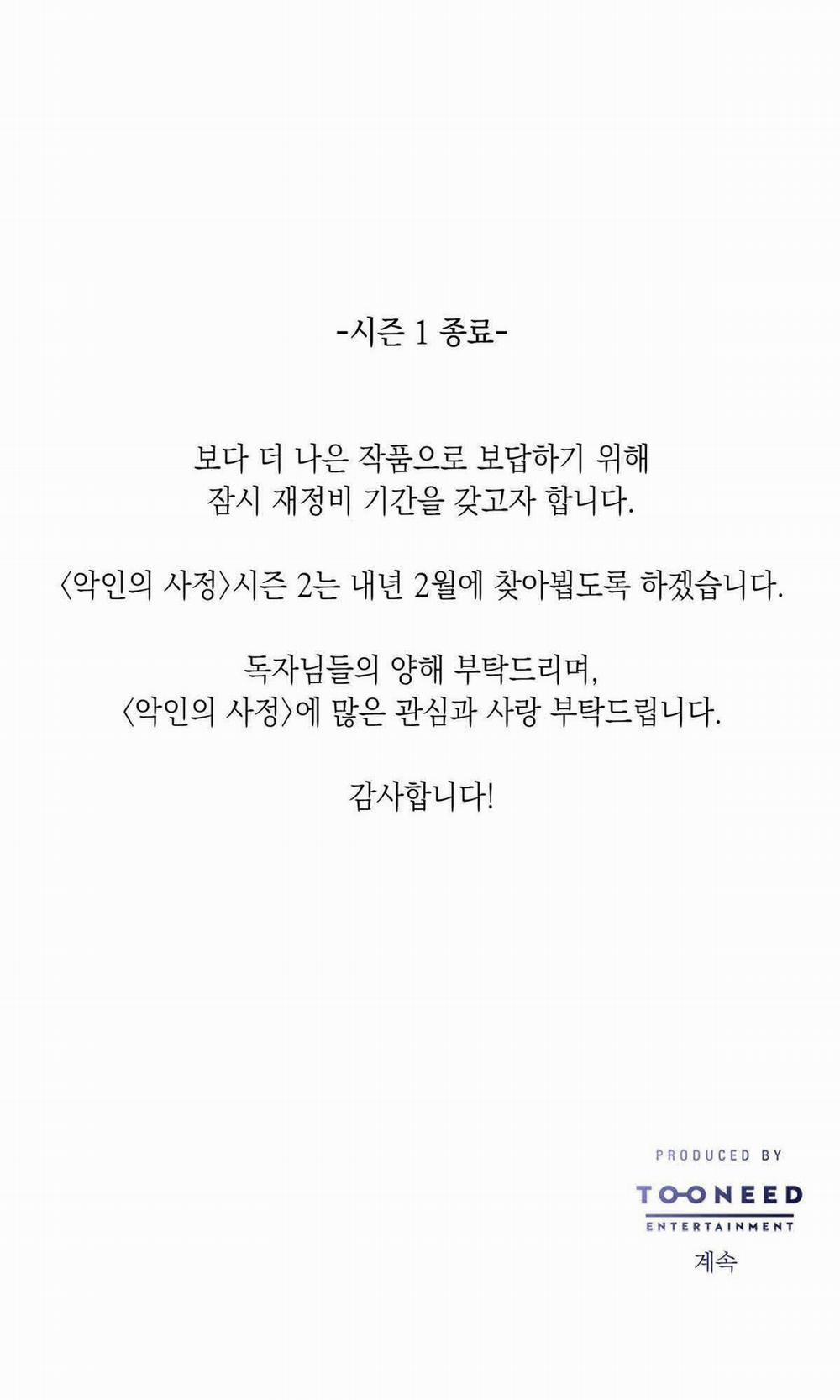 -시즌 1 종료-

보다 더 나은 작품으로 보답하기 위해
잠시 재정비 기간을 갖고자 합니다.

〈악인의 사정〉시즌 2는 내년 2월에 찾아뵙도록 하겠습니다.

독자님들의 양해 부탁드리며,
〈악인의 사정〉에 많은 관심과 사랑 부탁드립니다.

감사합니다!

PRODUCED BY
TOONEED
ENTERTAINMENT
계속